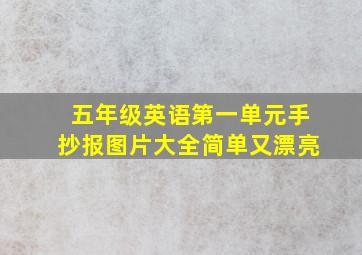 五年级英语第一单元手抄报图片大全简单又漂亮